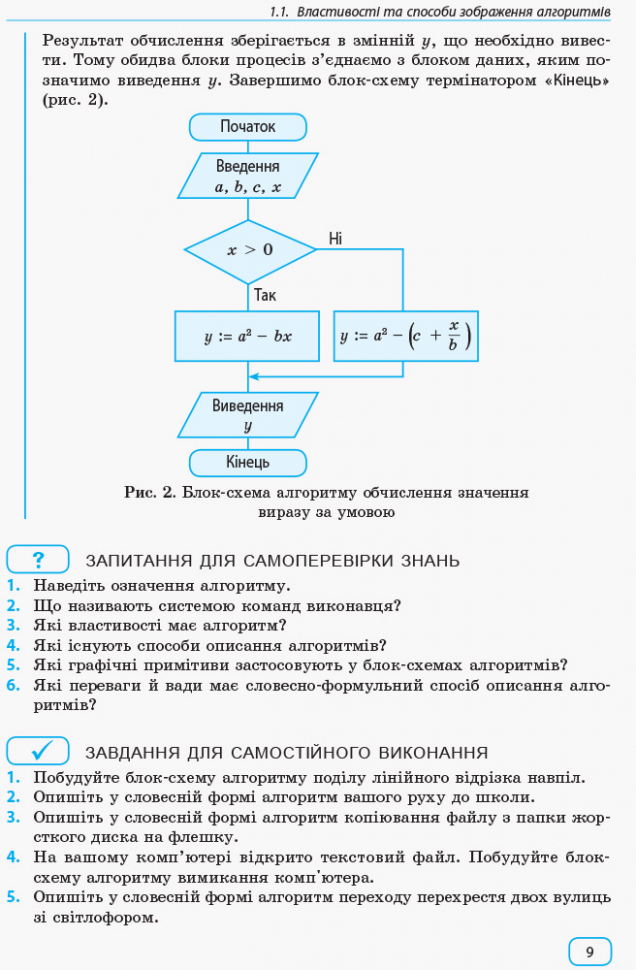 1.1. Властивості та способи зображення алгоритмів

Результат обчислення зберігається в змінній $y$, що необхідно вивести. Тому обидва блоки процесів з'єднаємо з блоком даних, яким позначимо виведення $y$. Завершимо блок-схему термінатором «Кінець» (рис. 2).

Початок

Введення
$a, b, c, x$

$x > 0$

Ні

Так

$y := a^2 - bx$

$y := a^2 - \left(c + \frac{x}{b}\right)$

Виведення
$y$

Кінець

Рис. 2. Блок-схема алгоритму обчислення значення виразу за умовою

?

ЗАПИТАННЯ ДЛЯ САМОПЕРЕВІРКИ ЗНАНЬ

1. Наведіть означення алгоритму.
2. Що називають системою команд виконавця?
3. Які властивості має алгоритм?
4. Які існують способи описання алгоритмів?
5. Які графічні примітиви застосовують у блок-схемах алгоритмів?
6. Які переваги й вади має словесно-формульний спосіб описання алгоритмів?

ЗАВДАННЯ ДЛЯ САМОСТІЙНОГО ВИКОНАННЯ

1. Побудуйте блок-схему алгоритму поділу лінійного відрізка навпіл.
2. Опишіть у словесній формі алгоритм вашого руху до школи.
3. Опишіть у словесній формі алгоритм копіювання файлу з папки жорсткого диска на флешку.
4. На вашому комп'ютері відкрито текстовий файл. Побудуйте блок-схему алгоритму вимикання комп'ютера.
5. Опишіть у словесній формі алгоритм переходу перехрестя двох вулиць зі світлофором.

9